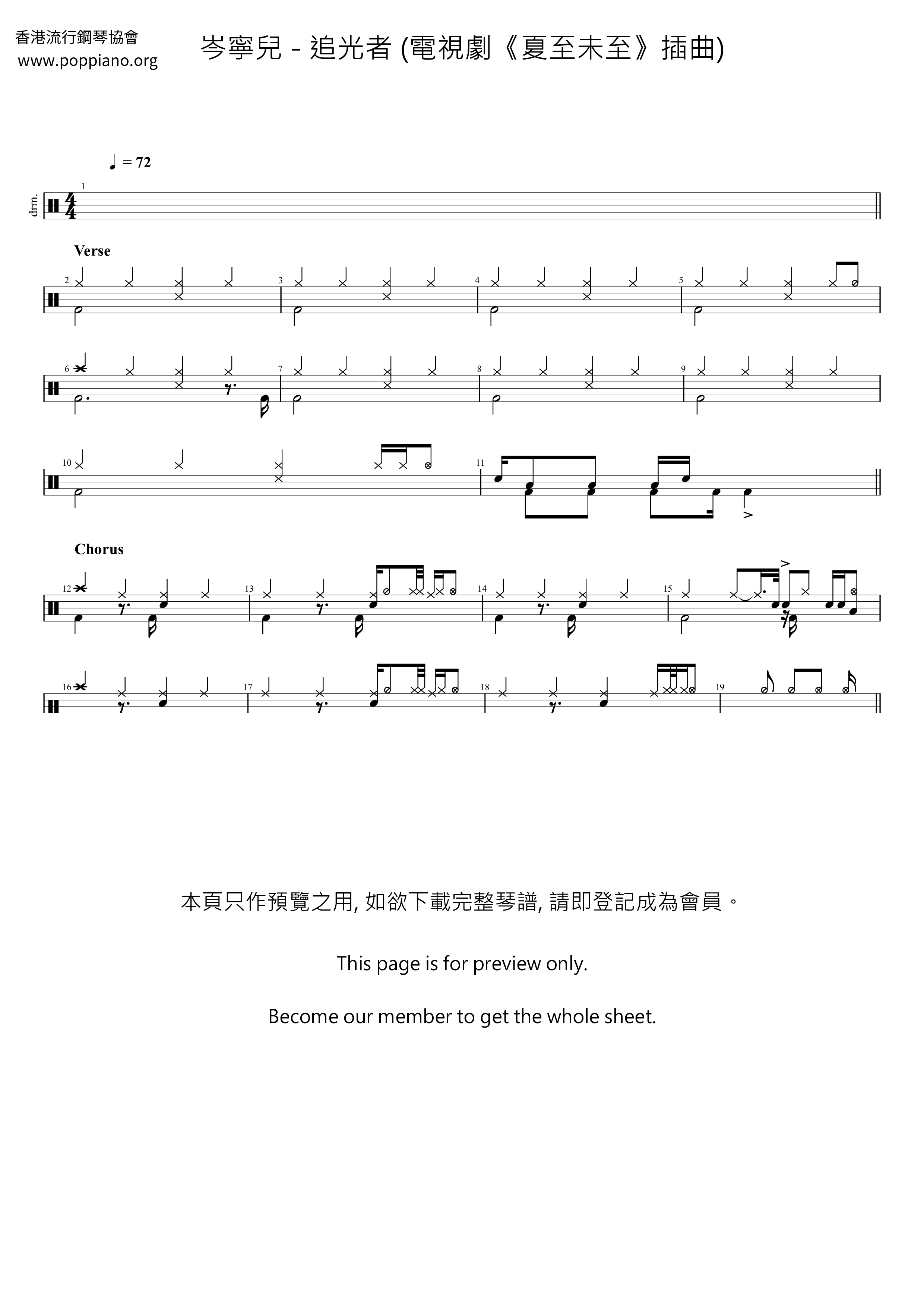 香港流行鋼琴協會
www.poppiano.org

岑寧兒 - 追光者 (電視劇《夏至未至》插曲)

♩ = 72

drm.

1

Verse

2 3 4 5

6 7 8 9

10 11

Chorus

12 13 14 15

16 17 18 19

本頁只作預覽之用, 如欲下載完整琴譜, 請即登記成為會員。

This page is for preview only.

Become our member to get the whole sheet.